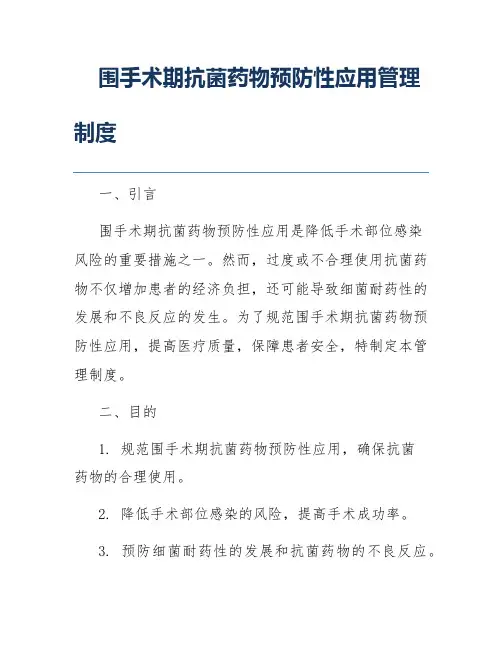 围手术期抗菌药物预防性应用管理制度

一、引言

围手术期抗菌药物预防性应用是降低手术部位感染风险的重要措施之一。然而，过度或不合理使用抗菌药物不仅增加患者的经济负担，还可能导致细菌耐药性的发展和不良反应的发生。为了规范围手术期抗菌药物预防性应用，提高医疗质量，保障患者安全，特制定本管理制度。

二、目的

1. 规范围手术期抗菌药物预防性应用，确保抗菌药物的合理使用。

2. 降低手术部位感染的风险，提高手术成功率。

3. 预防细菌耐药性的发展和抗菌药物的不良反应。